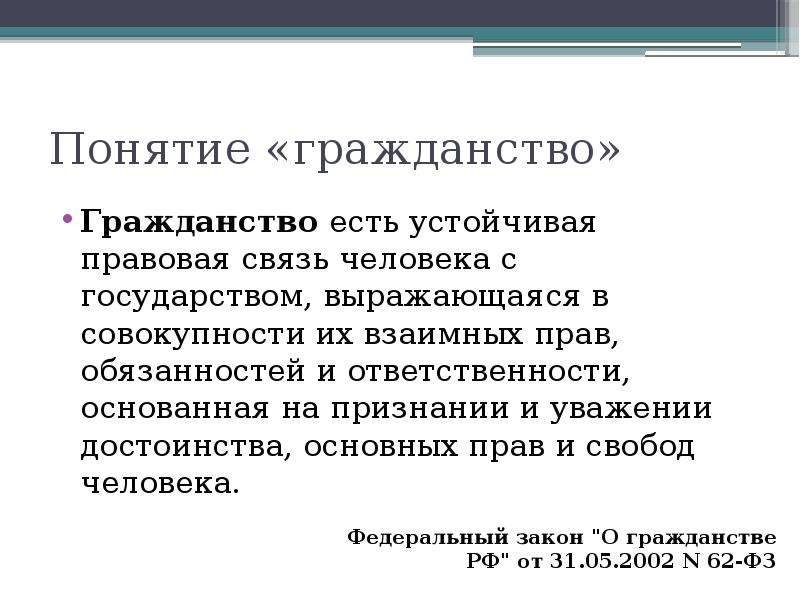 Понятие «гражданство»

• Гражданство есть устойчивая правовая связь человека с государством, выражающаяся в совокупности их взаимных прав, обязанностей и ответственности, основанная на признании и уважении достоинства, основных прав и свобод человека.

Федеральный закон "О гражданстве РФ" от 31.05.2002 N 62-ФЗ